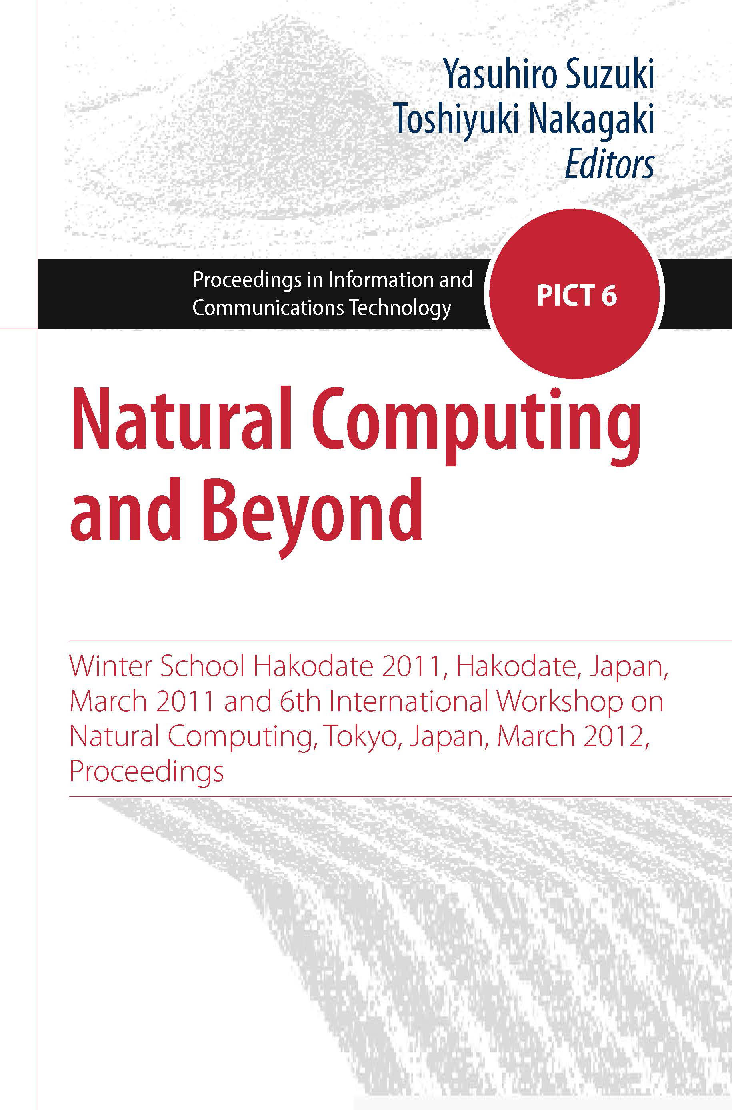 Yasuhiro Suzuki
Toshiyuki Nakagaki
Editors

Proceedings in Information and Communications Technology

PICT 6

Natural Computing and Beyond

Winter School Hakodate 2011, Hakodate, Japan, March 2011 and 6th International Workshop on Natural Computing, Tokyo, Japan, March 2012, Proceedings